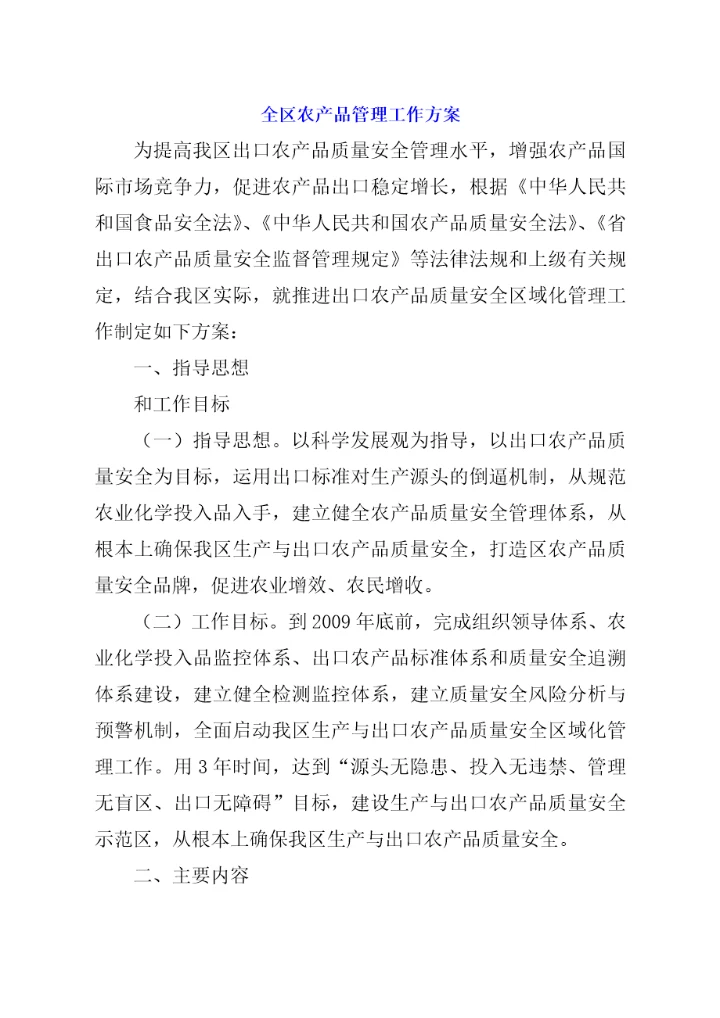 全区农产品管理工作方案

为提高我区出口农产品质量安全管理水平，增强农产品国际市场竞争力，促进农产品出口稳定增长，根据《中华人民共和国食品安全法》、《中华人民共和国农产品质量安全法》、《省出口农产品质量安全监督管理规定》等法律法规和上级有关规定，结合我区实际，就推进出口农产品质量安全区域化管理工作制定如下方案：

一、指导思想

和工作目标

（一）指导思想。以科学发展观为指导，以出口农产品质量安全为目标，运用出口标准对生产源头的倒逼机制，从规范农业化学投入品入手，建立健全农产品质量安全管理体系，从根本上确保我区生产与出口农产品质量安全，打造区农产品质量安全品牌，促进农业增效、农民增收。

（二）工作目标。到2009年底前，完成组织领导体系、农业化学投入品监控体系、出口农产品标准体系和质量安全追溯体系建设，建立健全检测监控体系，建立质量安全风险分析与预警机制，全面启动我区生产与出口农产品质量安全区域化管理工作。用3年时间，达到“源头无隐患、投入无违禁、管理无盲区、出口无障碍”目标，建设生产与出口农产品质量安全示范区，从根本上确保我区生产与出口农产品质量安全。

二、主要内容